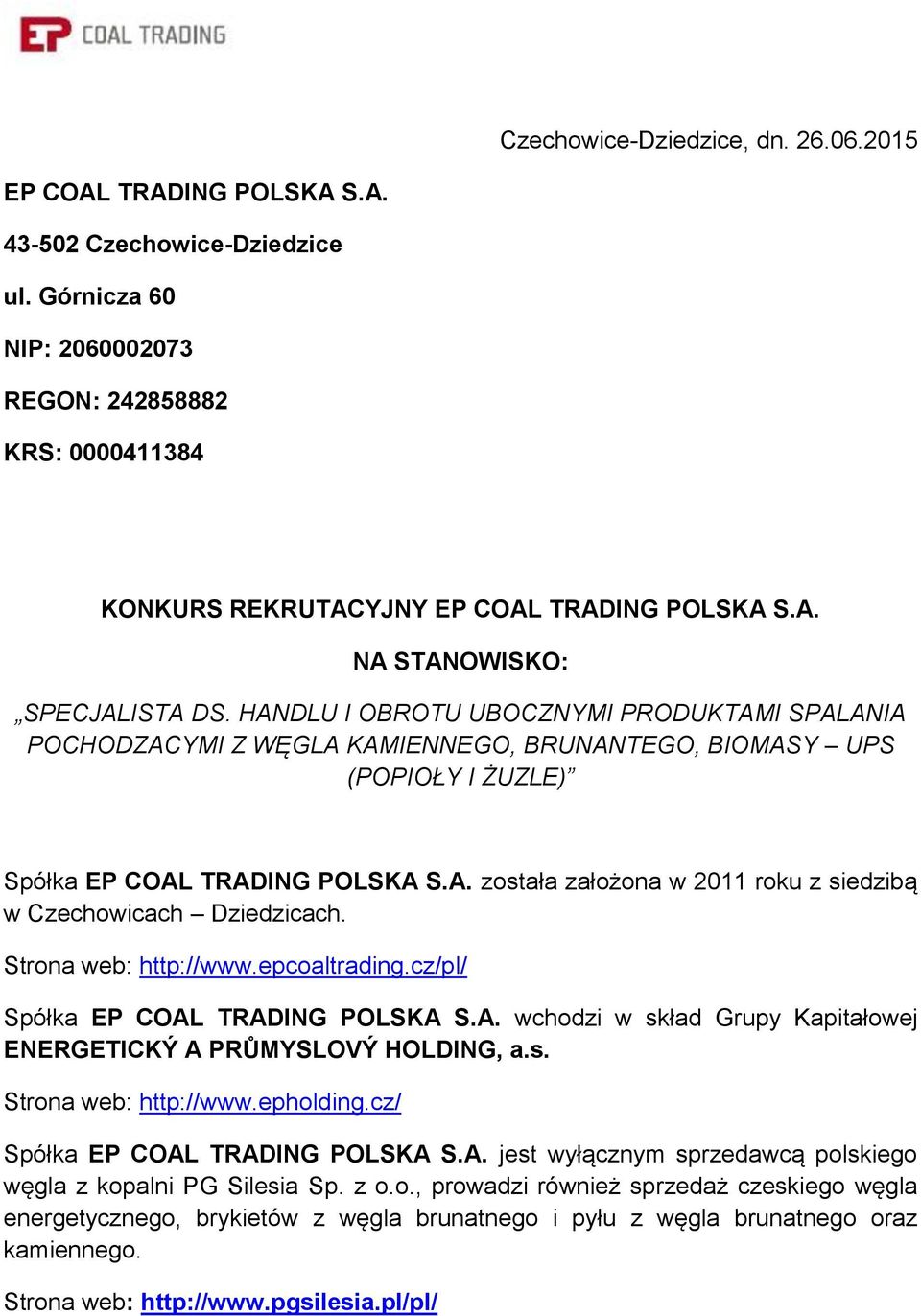 EP COAL TRADING

Czechowice-Dziedzice, dn. 26.06.2015

EP COAL TRADING POLSKA S.A.

43-502 Czechowice-Dziedzice

ul. Górnicza 60

NIP: 2060002073

REGON: 242858882

KRS: 0000411384

KONKURS REKRUTACYJNY EP COAL TRADING POLSKA S.A.

NA STANOWISKO:

„SPECJALISTA DS. HANDLU I OBROTU UBOCZNYMI PRODUKTAMI SPALANIA POCHODZACYMI Z WĘGLA KAMIENNEGO, BRUNANTEGO, BIOMASY – UPS (POPIOŁY I ŻUZLE)”

Spółka EP COAL TRADING POLSKA S.A. została założona w 2011 roku z siedzibą w Czechowicach – Dziedzicach.

Strona web: http://www.epcoaltrading.cz/pl/

Spółka EP COAL TRADING POLSKA S.A. wchodzi w skład Grupy Kapitałowej ENERGETICKÝ A PRŮMYSLOVÝ HOLDING, a.s.

Strona web: http://www.epholding.cz/

Spółka EP COAL TRADING POLSKA S.A. jest wyłącznym sprzedawcą polskiego węgla z kopalni PG Silesia Sp. z o.o., prowadzi również sprzedaż czeskiego węgla energetycznego, brykietów z węgla brunatnego i pyłu z węgla brunatnego oraz kamiennego.

Strona web: http://www.pgsilesia.pl/pl/